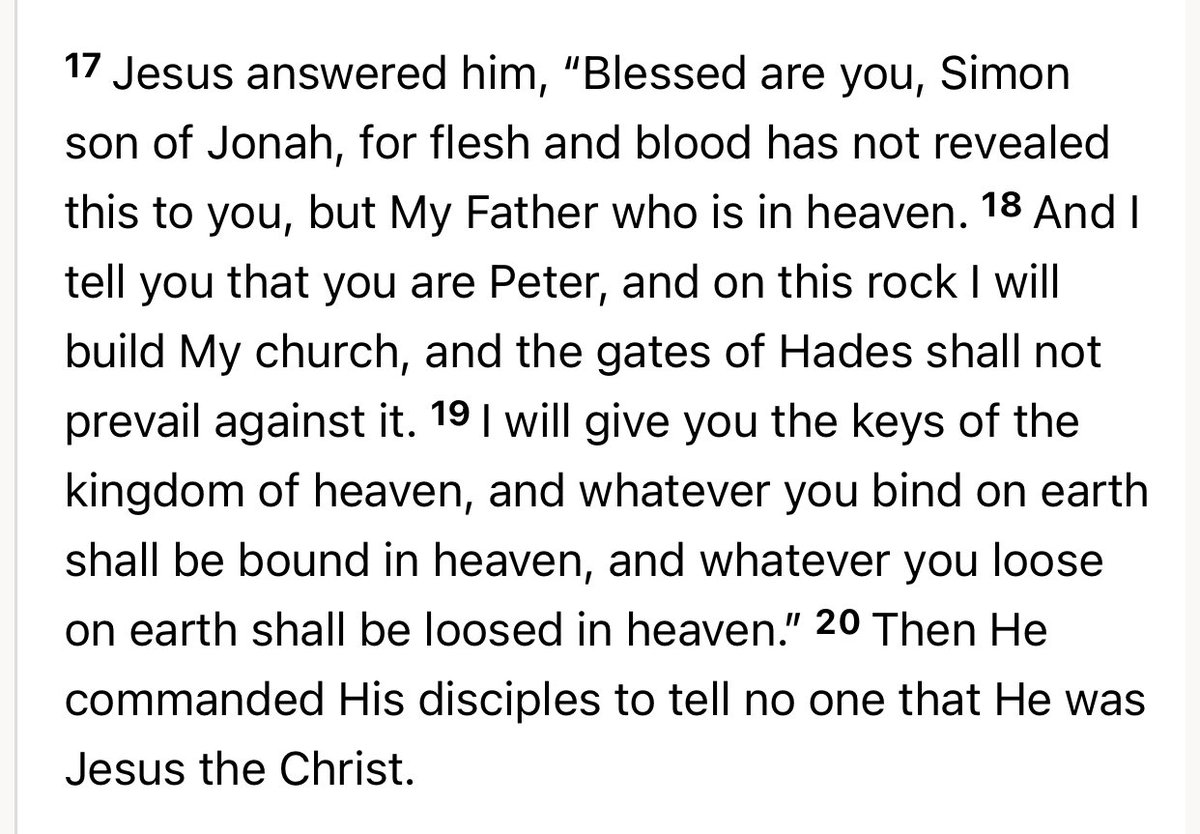 17 Jesus answered him, "Blessed are you, Simon son of Jonah, for flesh and blood has not revealed this to you, but My Father who is in heaven. 18 And I tell you that you are Peter, and on this rock I will build My church, and the gates of Hades shall not prevail against it. 19 I will give you the keys of the kingdom of heaven, and whatever you bind on earth shall be bound in heaven, and whatever you loose on earth shall be loosed in heaven." 20 Then He commanded His disciples to tell no one that He was Jesus the Christ.